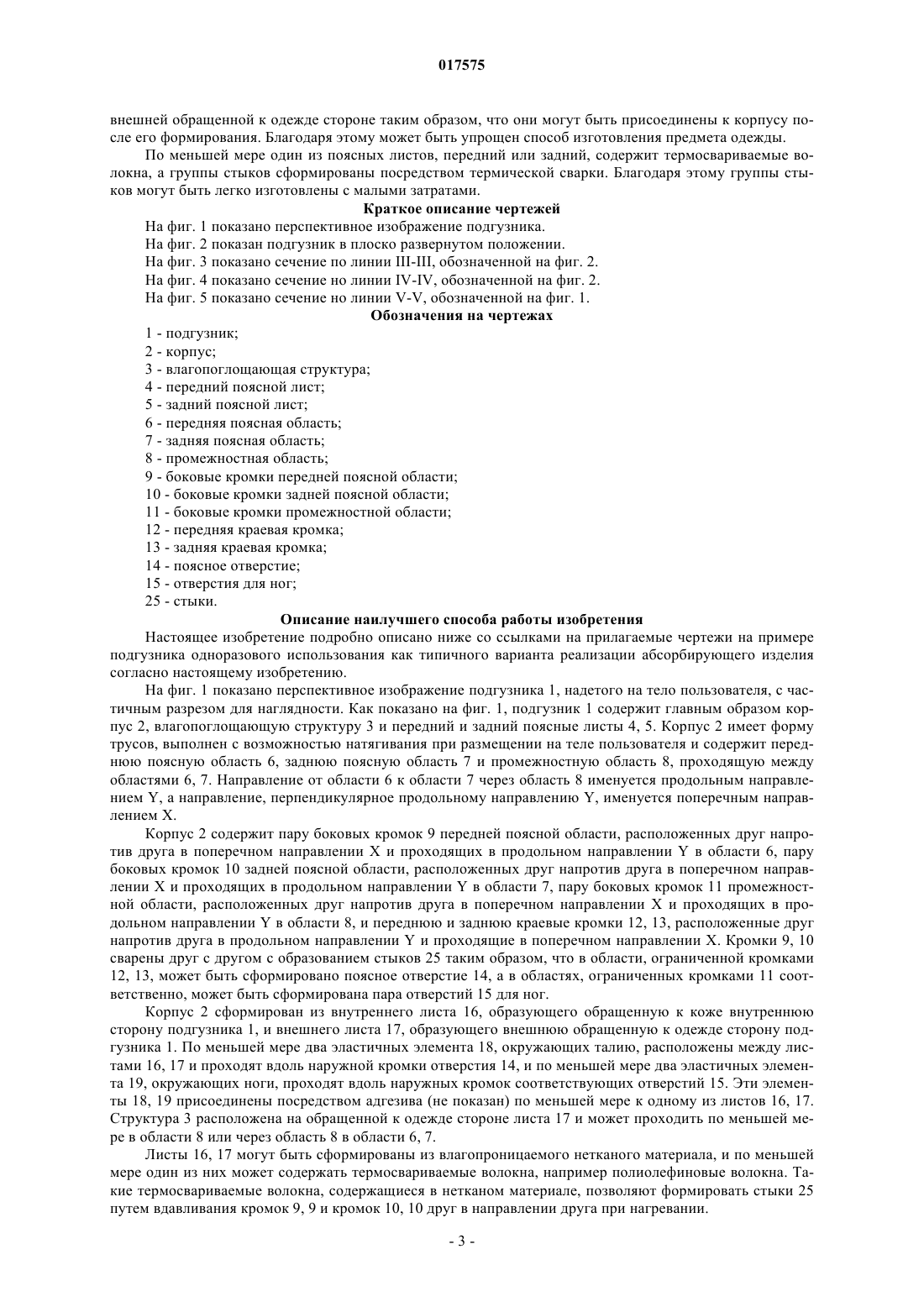 017575

внешней обращенной к одежде стороне таким образом, что они могут быть присоединены к корпусу после его формирования. Благодаря этому может быть упрощен способ изготовления предмета одежды.

По меньшей мере один из поясных листов, передний или задний, содержит термосвариваемые волокна, а группы стыков сформированы посредством термической сварки. Благодаря этому группы стыков могут быть легко изготовлены с малыми затратами.

Краткое описание чертежей

На фиг. 1 показано перспективное изображение подгузника.

На фиг. 2 показан подгузник в плоско развернутом положении.

На фиг. 3 показано сечение по линии III-III, обозначенной на фиг. 2.

На фиг. 4 показано сечение но линии IV-IV, обозначенной на фиг. 2.

На фиг. 5 показано сечение но линии V-V, обозначенной на фиг. 1.

Обозначения на чертежах

1 - подгузник;

2 - корпус;

3 - влагопоглощающая структура;

4 - передний поясной лист;

5 - задний поясной лист;

6 - передняя поясная область;

7 - задняя поясная область;

8 - промежностная область;

9 - боковые кромки передней поясной области;

10 - боковые кромки задней поясной области;

11 - боковые кромки промежностной области;

12 - передняя краевая кромка;

13 - задняя краевая кромка;

14 - поясное отверстие;

15 - отверстия для ног;

25 - стыки.

Описание наилучшего способа работы изобретения

Настоящее изобретение подробно описано ниже со ссылками на прилагаемые чертежи на примере подгузника одноразового использования как типичного варианта реализации абсорбирующего изделия согласно настоящему изобретению.

На фиг. 1 показано перспективное изображение подгузника 1, надетого на тело пользователя, с частичным разрезом для наглядности. Как показано на фиг. 1, подгузник 1 содержит главным образом корпус 2, влагопоглощающую структуру 3 и передний и задний поясные листы 4, 5. Корпус 2 имеет форму трусов, выполнен с возможностью натягивания при размещении на теле пользователя и содержит переднюю поясную область 6, заднюю поясную область 7 и промежностную область 8, проходящую между областями 6, 7. Направление от области 6 к области 7 через область 8 именуется продольным направлением Y, а направление, перпендикулярное продольному направлению Y, именуется поперечным направлением X.

Корпус 2 содержит пару боковых кромок 9 передней поясной области, расположенных друг напротив друга в поперечном направлении X и проходящих в продольном направлении Y в области 6, пару боковых кромок 10 задней поясной области, расположенных друг напротив друга в поперечном направлении X и проходящих в продольном направлении Y в области 7, пару боковых кромок 11 промежностной области, расположенных друг напротив друга в поперечном направлении X и проходящих в продольном направлении Y в области 8, и переднюю и заднюю краевые кромки 12, 13, расположенные друг напротив друга в продольном направлении Y и проходящие в поперечном направлении X. Кромки 9, 10 сварены друг с другом с образованием стыков 25 таким образом, что в области, ограниченной кромками 12, 13, может быть сформировано поясное отверстие 14, а в областях, ограниченных кромками 11 соответственно, может быть сформирована пара отверстий 15 для ног.

Корпус 2 сформирован из внутреннего листа 16, образующего обращенную к коже внутреннюю сторону подгузника 1, и внешнего листа 17, образующего внешнюю обращенную к одежде сторону подгузника 1. По меньшей мере два эластичных элемента 18, окружающих талию, расположены между листами 16, 17 и проходят вдоль наружной кромки отверстия 14, и по меньшей мере два эластичных элемента 19, окружающих ноги, проходят вдоль наружных кромок соответствующих отверстий 15. Эти элементы 18, 19 присоединены посредством адгезива (не показан) по меньшей мере к одному из листов 16, 17. Структура 3 расположена на обращенной к одежде стороне листа 17 и может проходить по меньшей мере в области 8 или через область 8 в области 6, 7.

Листы 16, 17 могут быть сформированы из влагопроницаемого нетканого материала, и по меньшей мере один из них может содержать термосвариваемые волокна, например полиолефиновые волокна. Такие термосвариваемые волокна, содержащиеся в нетканом материале, позволяют формировать стыки 25 путем вдавливания кромок 9, 9 и кромок 10, 10 друг в направлении друга при нагревании.

- 3 -